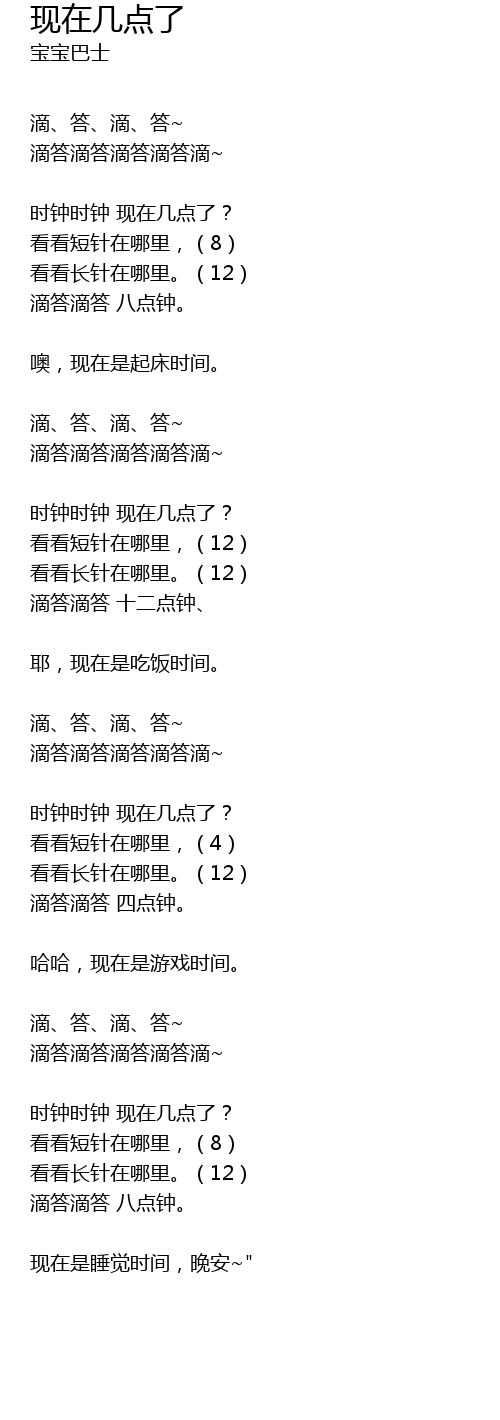 现在几点了
宝宝巴士

滴、答、滴、答~
滴答滴答滴答滴答滴~

时钟时钟 现在几点了？
看看短针在哪里，（8）
看看长针在哪里。（12）
滴答滴答 八点钟。

噢，现在是起床时间。

滴、答、滴、答~
滴答滴答滴答滴答滴~

时钟时钟 现在几点了？
看看短针在哪里，（12）
看看长针在哪里。（12）
滴答滴答 十二点钟、

耶，现在是吃饭时间。

滴、答、滴、答~
滴答滴答滴答滴答滴~

时钟时钟 现在几点了？
看看短针在哪里，（4）
看看长针在哪里。（12）
滴答滴答 四点钟。

哈哈，现在是游戏时间。

滴、答、滴、答~
滴答滴答滴答滴答滴~

时钟时钟 现在几点了？
看看短针在哪里，（8）
看看长针在哪里。（12）
滴答滴答 八点钟。

现在是睡觉时间，晚安~"